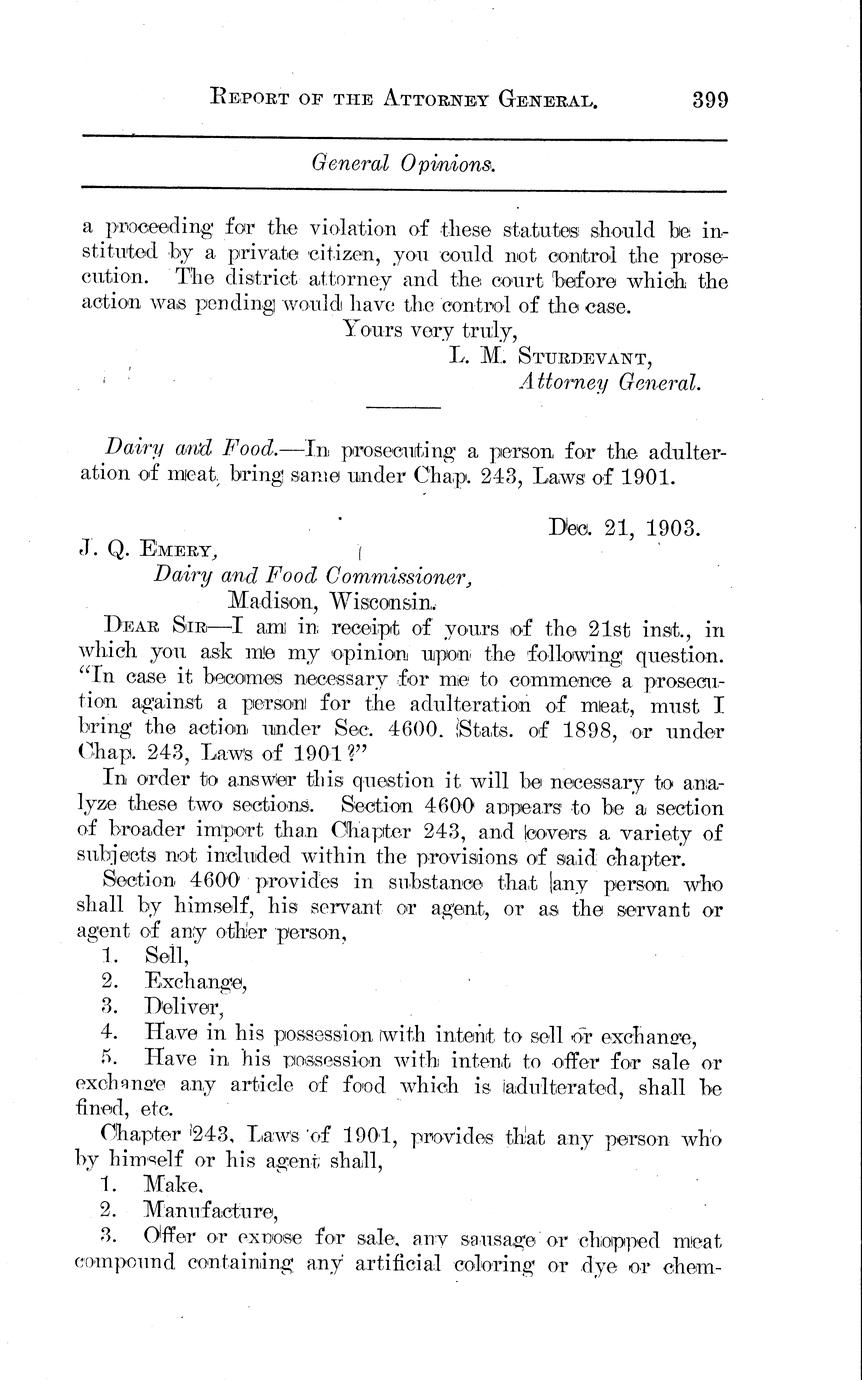 REPORT OF THE ATTORNEY GENERAL. 399

General Opinions.

a proceeding for the violation of these statutes should be instituted by a private citizen, you could not control the prosecution. The district attorney and the court before which the action was pending would have the control of the case.

Yours very truly,
L. M. STURDEVANT,
Attorney General.

Dairy and Food.—In prosecuting a person for the adulteration of meat, bring same under Chap. 243, Laws of 1901.

Dec. 21, 1903.

J. Q. EMERY,
Dairy and Food Commissioner,
Madison, Wisconsin.

DEAR SIR—I am in receipt of yours of the 21st inst., in which you ask me my opinion upon the following question. "In case it becomes necessary for me to commence a prosecution against a person for the adulteration of meat, must I bring the action under Sec. 4600. Stats. of 1898, or under Chap. 243, Laws of 1901?"

In order to answer this question it will be necessary to analyze these two sections. Section 4600 appears to be a section of broader import than Chapter 243, and covers a variety of subjects not included within the provisions of said chapter.

Section 4600 provides in substance that any person who shall by himself, his servant or agent, or as the servant or agent of any other person,

1. Sell,
2. Exchange,
3. Deliver,
4. Have in his possession with intent to sell or exchange,
5. Have in his possession with intent to offer for sale or exchange any article of food which is adulterated, shall be fined, etc.

Chapter 243, Laws of 1901, provides that any person who by himself or his agent shall,

1. Make,
2. Manufacture,
3. Offer or expose for sale, any sausage or chopped meat compound containing any artificial coloring or dye or chem-